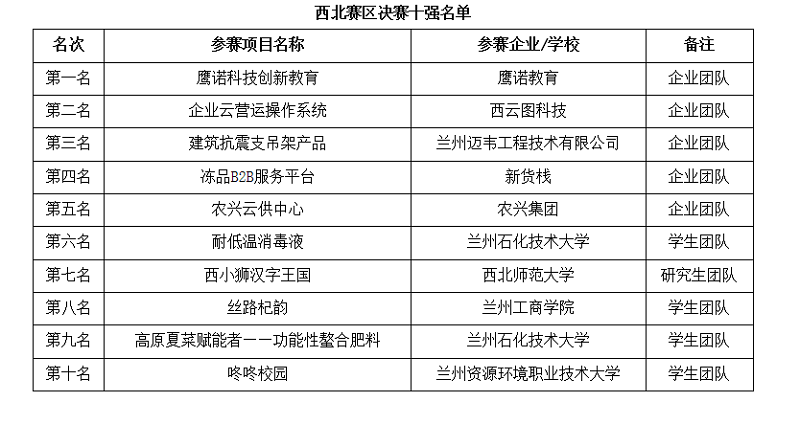 西北赛区决赛十强名单

| 名次 | 参赛项目名称 | 参赛企业/学校 | 备注 |
|---|---|---|---|
| 第一名 | 鹰诺科技创新教育 | 鹰诺教育 | 企业团队 |
| 第二名 | 企业云营运操作系统 | 西云图科技 | 企业团队 |
| 第三名 | 建筑抗震支吊架产品 | 兰州迈韦工程技术有限公司 | 企业团队 |
| 第四名 | 冻品B2B服务平台 | 新货栈 | 企业团队 |
| 第五名 | 农兴云供中心 | 农兴集团 | 企业团队 |
| 第六名 | 耐低温消毒液 | 兰州石化技术大学 | 学生团队 |
| 第七名 | 西小狮汉字王国 | 西北师范大学 | 研究生团队 |
| 第八名 | 丝路杞韵 | 兰州工商学院 | 学生团队 |
| 第九名 | 高原夏菜赋能者——功能性螯合肥料 | 兰州石化技术大学 | 学生团队 |
| 第十名 | 咚咚校园 | 兰州资源环境职业技术大学 | 学生团队 |